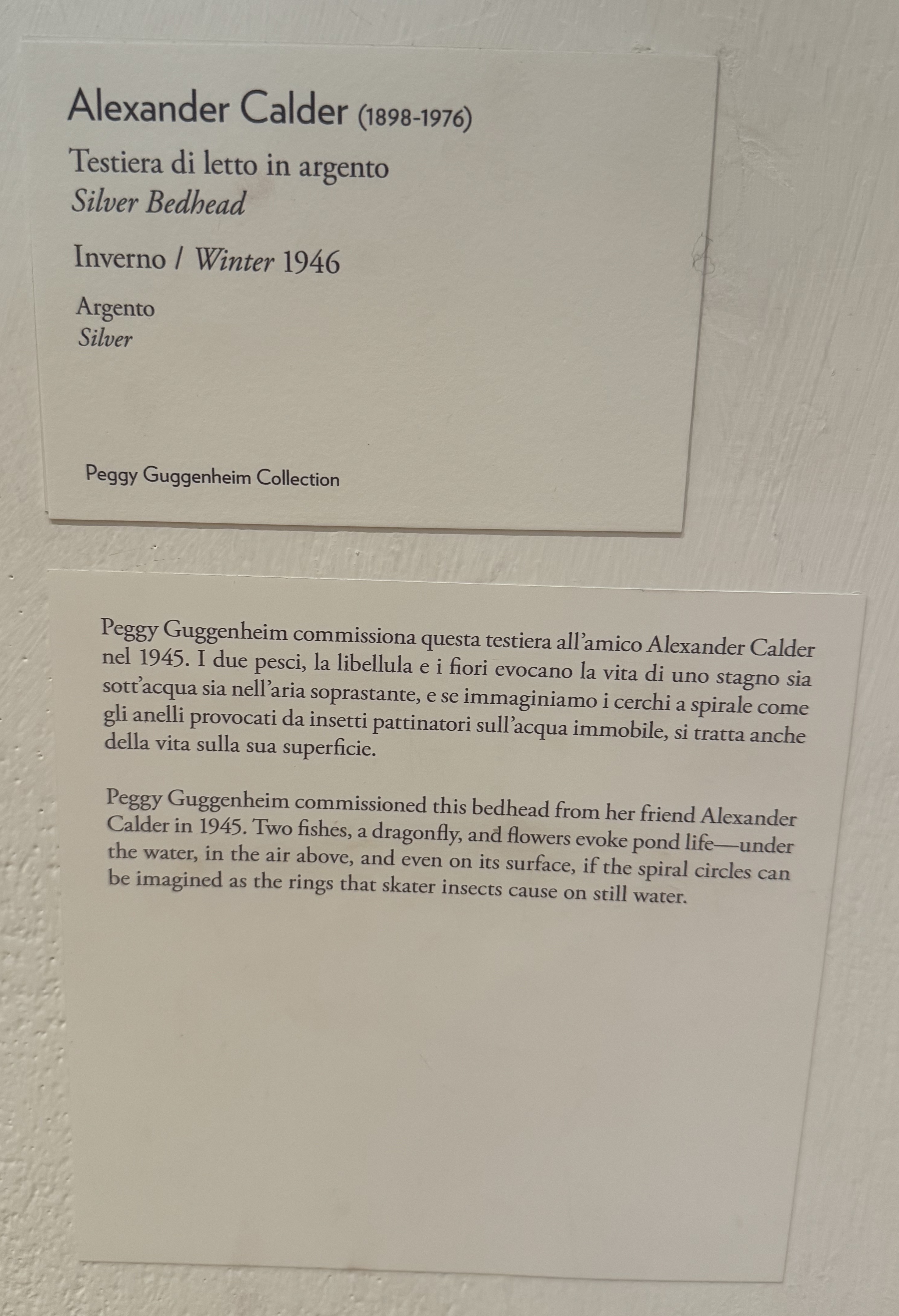 Alexander Calder (1898-1976)

Testiera di letto in argento
Silver Bedhead

Inverno / Winter 1946

Argento
Silver

Peggy Guggenheim Collection

Peggy Guggenheim commissiona questa testiera all'amico Alexander Calder nel 1945. I due pesci, la libellula e i fiori evocano la vita di uno stagno sia sott'acqua sia nell'aria soprastante, e se immaginiamo i cerchi a spirale come gli anelli provocati da insetti pattinatori sull'acqua immobile, si tratta anche della vita sulla sua superficie.

Peggy Guggenheim commissioned this bedhead from her friend Alexander Calder in 1945. Two fishes, a dragonfly, and flowers evoke pond life—under the water, in the air above, and even on its surface, if the spiral circles can be imagined as the rings that skater insects cause on still water.